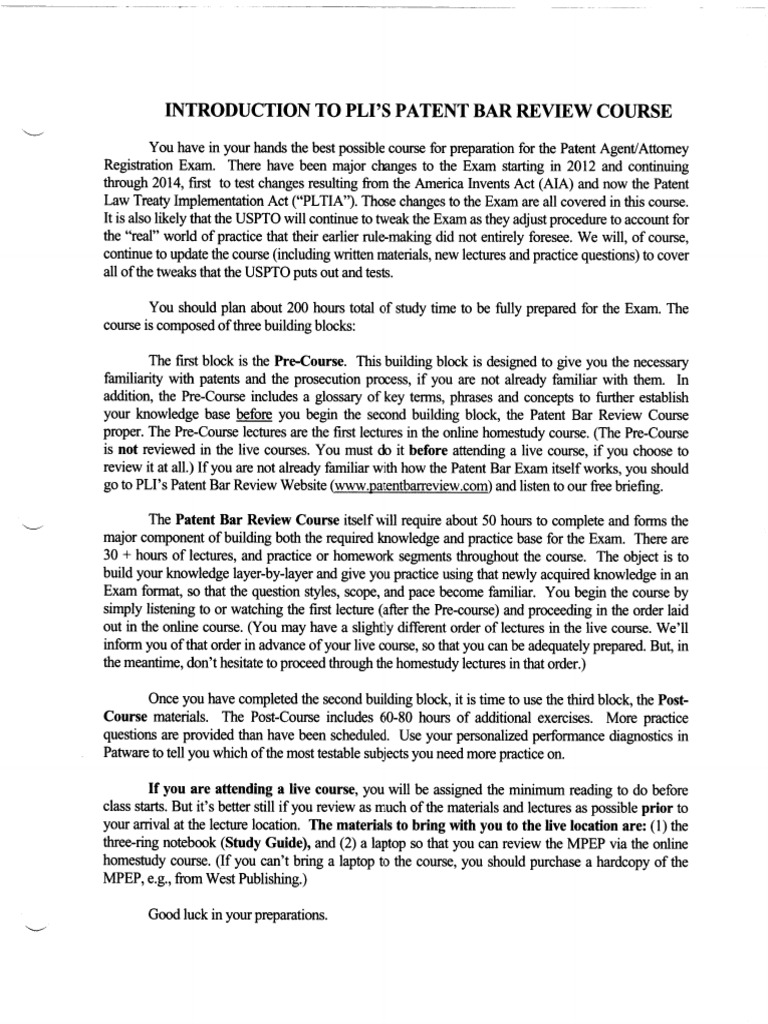 INTRODUCTION TO PLI'S PATENT BAR REVIEW COURSE

You have in your hands the best possible course for preparation for the Patent Agent/Attorney Registration Exam. There have been major changes to the Exam starting in 2012 and continuing through 2014, first to test changes resulting from the America Invents Act (AIA) and now the Patent Law Treaty Implementation Act ("PLTIA"). Those changes to the Exam are all covered in this course. It is also likely that the USPTO will continue to tweak the Exam as they adjust procedure to account for the "real" world of practice that their earlier rule-making did not entirely foresee. We will, of course, continue to update the course (including written materials, new lectures and practice questions) to cover all of the tweaks that the USPTO puts out and tests.

You should plan about 200 hours total of study time to be fully prepared for the Exam. The course is composed of three building blocks:

The first block is the Pre-Course. This building block is designed to give you the necessary familiarity with patents and the prosecution process, if you are not already familiar with them. In addition, the Pre-Course includes a glossary of key terms, phrases and concepts to further establish your knowledge base before you begin the second building block, the Patent Bar Review Course proper. The Pre-Course lectures are the first lectures in the online homestudy course. (The Pre-Course is not reviewed in the live courses. You must do it before attending a live course, if you choose to review it at all.) If you are not already familiar with how the Patent Bar Exam itself works, you should go to PLI's Patent Bar Review Website (www.patentbarreview.com) and listen to our free briefing.

The Patent Bar Review Course itself will require about 50 hours to complete and forms the major component of building both the required knowledge and practice base for the Exam. There are 30 + hours of lectures, and practice or homework segments throughout the course. The object is to build your knowledge layer-by-layer and give you practice using that newly acquired knowledge in an Exam format, so that the question styles, scope, and pace become familiar. You begin the course by simply listening to or watching the first lecture (after the Pre-course) and proceeding in the order laid out in the online course. (You may have a slightly different order of lectures in the live course. We'll inform you of that order in advance of your live course, so that you can be adequately prepared. But, in the meantime, don't hesitate to proceed through the homestudy lectures in that order.)

Once you have completed the second building block, it is time to use the third block, the Post-Course materials. The Post-Course includes 60-80 hours of additional exercises. More practice questions are provided than have been scheduled. Use your personalized performance diagnostics in Patware to tell you which of the most testable subjects you need more practice on.

If you are attending a live course, you will be assigned the minimum reading to do before class starts. But it's better still if you review as much of the materials and lectures as possible prior to your arrival at the lecture location. The materials to bring with you to the live location are: (1) the three-ring notebook (Study Guide), and (2) a laptop so that you can review the MPEP via the online homestudy course. (If you can't bring a laptop to the course, you should purchase a hardcopy of the MPEP, e.g., from West Publishing.)

Good luck in your preparations.